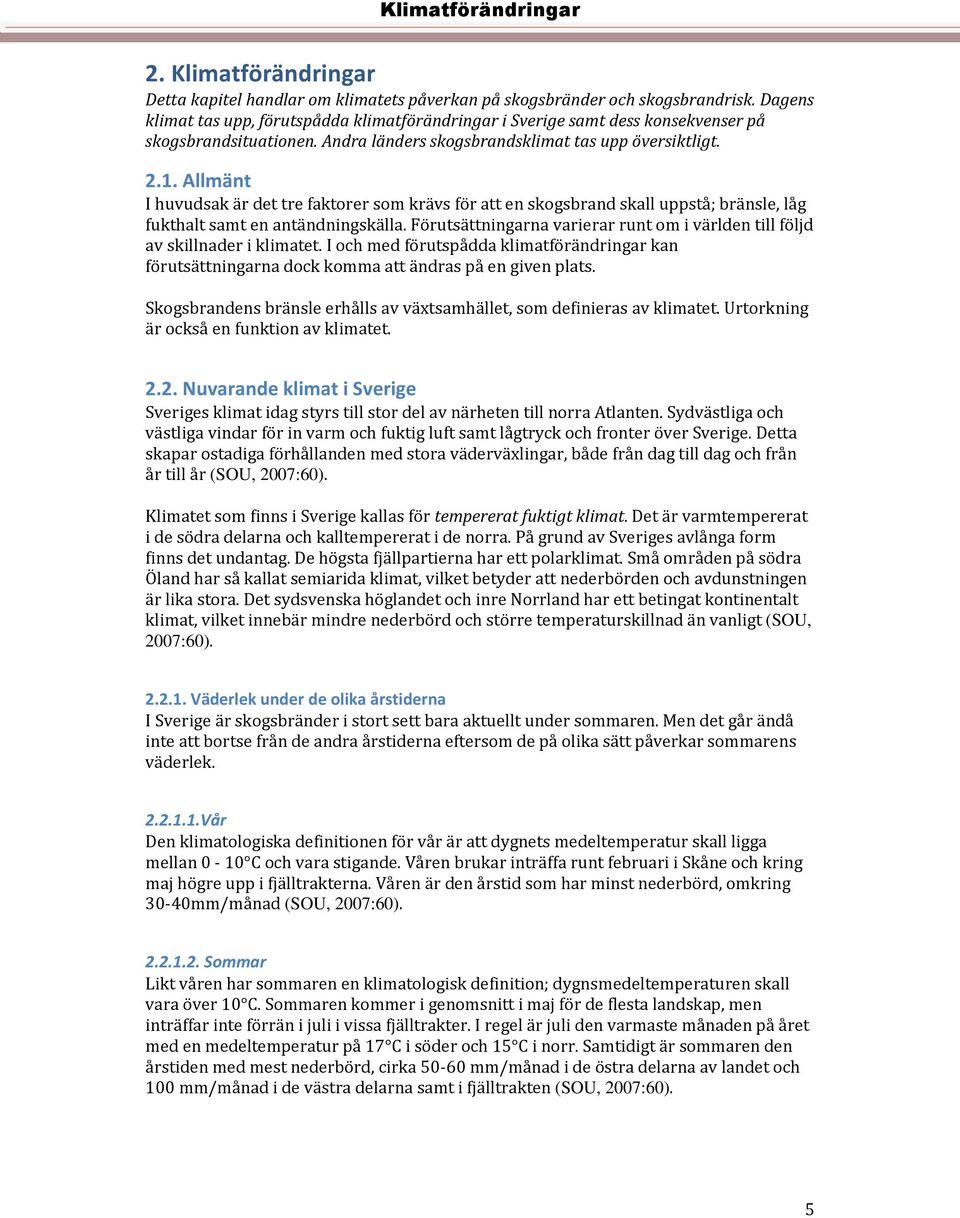 Klimatförändringar

2. Klimatförändringar

Detta kapitel handlar om klimatets påverkan på skogsbränder och skogsbrandrisk. Dagens klimat tas upp, förutspådda klimatförändringar i Sverige samt dess konsekvenser på skogsbrandsituationen. Andra länders skogsbrandsklimat tas upp översiktligt.

2.1. Allmänt

I huvudsak är det tre faktorer som krävs för att en skogsbrand skall uppstå; bränsle, låg fukthalt samt en antändningskälla. Förutsättningarna varierar runt om i världen till följd av skillnader i klimatet. I och med förutspådda klimatförändringar kan förutsättningarna dock komma att ändras på en given plats.

Skogsbrandens bränsle erhålls av växtsamhället, som definieras av klimatet. Urtorkning är också en funktion av klimatet.

2.2. Nuvarande klimat i Sverige

Sveriges klimat idag styrs till stor del av närheten till norra Atlanten. Sydvästliga och västliga vindar för in varm och fuktig luft samt lågtryck och fronter över Sverige. Detta skapar ostadiga förhållanden med stora väderväxlingar, både från dag till dag och från år till år (SOU, 2007:60).

Klimatet som finns i Sverige kallas för tempererat fuktigt klimat. Det är varmtempererat i de södra delarna och kalltempererat i de norra. På grund av Sveriges avlånga form finns det undantag. De högsta fjällpartierna har ett polarklimat. Små områden på södra Öland har så kallat semiarida klimat, vilket betyder att nederbörden och avdunstningen är lika stora. Det sydsvenska höglandet och inre Norrland har ett betingat kontinentalt klimat, vilket innebär mindre nederbörd och större temperaturskillnad än vanligt (SOU, 2007:60).

2.2.1. Väderlek under de olika årstiderna

I Sverige är skogsbränder i stort sett bara aktuellt under sommaren. Men det går ändå inte att bortse från de andra årstiderna eftersom de på olika sätt påverkar sommarens väderlek.

2.2.1.1.Vår

Den klimatologiska definitionen för vår är att dygnets medeltemperatur skall ligga mellan 0 - 10°C och vara stigande. Våren brukar inträffa runt februari i Skåne och kring maj högre upp i fjälltrakterna. Våren är den årstid som har minst nederbörd, omkring 30-40mm/månad (SOU, 2007:60).

2.2.1.2. Sommar

Likt våren har sommaren en klimatologisk definition; dygnsmedeltemperaturen skall vara över 10°C. Sommaren kommer i genomsnitt i maj för de flesta landskap, men inträffar inte förrän i juli i vissa fjälltrakter. I regel är juli den varmaste månaden på året med en medeltemperatur på 17°C i söder och 15°C i norr. Samtidigt är sommaren den årstiden med mest nederbörd, cirka 50-60 mm/månad i de östra delarna av landet och 100 mm/månad i de västra delarna samt i fjälltrakten (SOU, 2007:60).

5